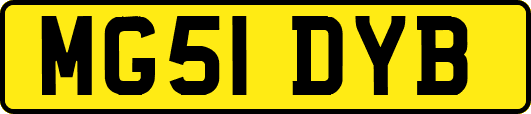 MG51 DYB